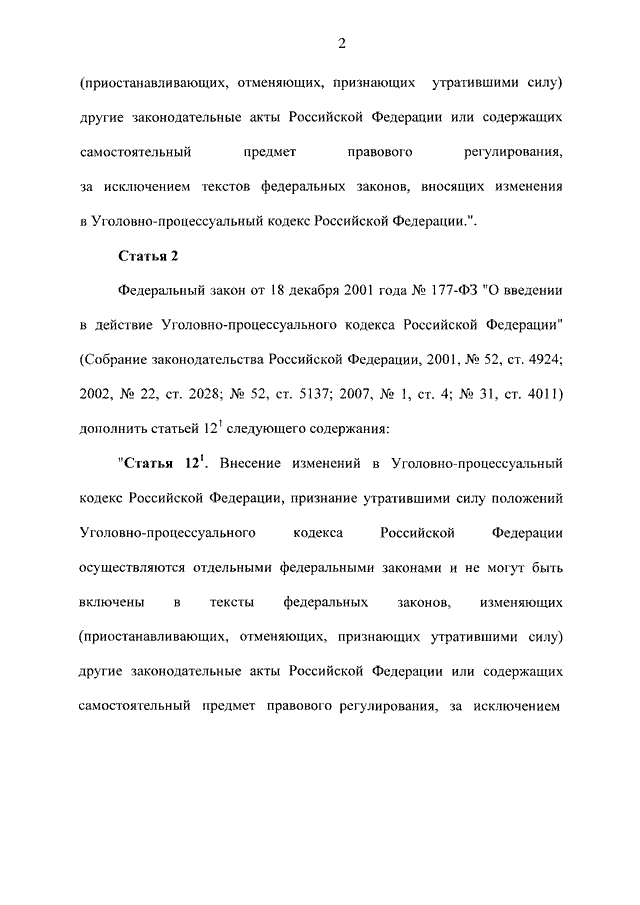 2

(приостанавливающих, отменяющих, признающих утратившими силу) другие законодательные акты Российской Федерации или содержащих самостоятельный предмет правового регулирования, за исключением текстов федеральных законов, вносящих изменения в Уголовно-процессуальный кодекс Российской Федерации.".

Статья 2

Федеральный закон от 18 декабря 2001 года № 177-ФЗ "О введении в действие Уголовно-процессуального кодекса Российской Федерации" (Собрание законодательства Российской Федерации, 2001, № 52, ст. 4924; 2002, № 22, ст. 2028; № 52, ст. 5137; 2007, № 1, ст. 4; № 31, ст. 4011) дополнить статьей $12^1$ следующего содержания:

"Статья $12^1$. Внесение изменений в Уголовно-процессуальный кодекс Российской Федерации, признание утратившими силу положений Уголовно-процессуального кодекса Российской Федерации осуществляются отдельными федеральными законами и не могут быть включены в тексты федеральных законов, изменяющих (приостанавливающих, отменяющих, признающих утратившими силу) другие законодательные акты Российской Федерации или содержащих самостоятельный предмет правового регулирования, за исключением